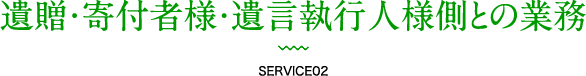 遺贈・寄付者様・遺言執行人様側との業務

SERVICE02